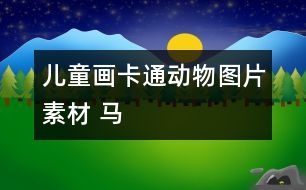 儿童画卡通动物图片素材 马